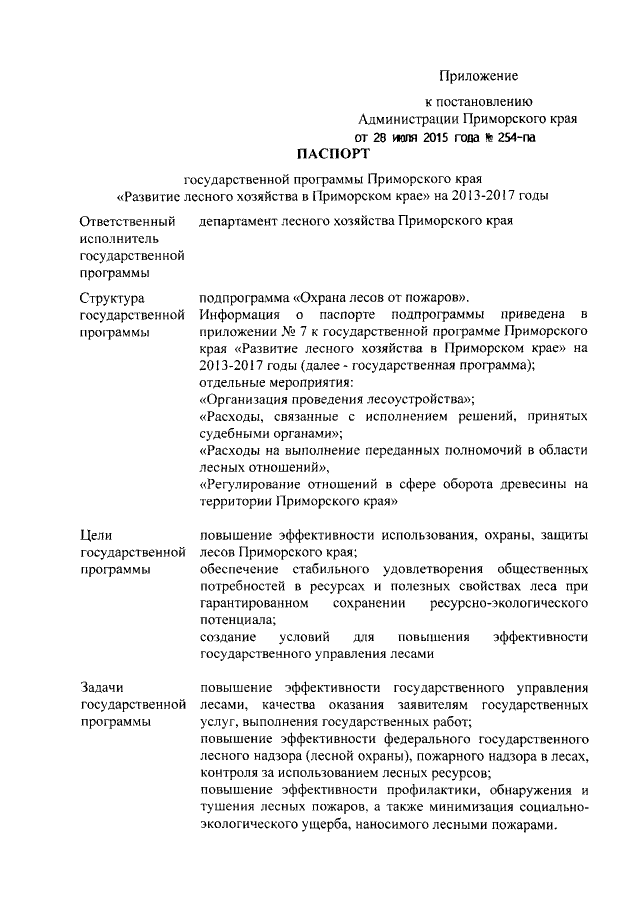 Приложение

к постановлению
Администрации Приморского края
от 28 июля 2015 года № 254-па

ПАСПОРТ

государственной программы Приморского края
«Развитие лесного хозяйства в Приморском крае» на 2013-2017 годы

| | |
|---|---|
| Ответственный исполнитель государственной программы | департамент лесного хозяйства Приморского края |
| Структура государственной программы | подпрограмма «Охрана лесов от пожаров». Информация о паспорте подпрограммы приведена в приложении № 7 к государственной программе Приморского края «Развитие лесного хозяйства в Приморском крае» на 2013-2017 годы (далее - государственная программа); отдельные мероприятия: «Организация проведения лесоустройства»; «Расходы, связанные с исполнением решений, принятых судебными органами»; «Расходы на выполнение переданных полномочий в области лесных отношений», «Регулирование отношений в сфере оборота древесины на территории Приморского края» |
| Цели государственной программы | повышение эффективности использования, охраны, защиты лесов Приморского края; обеспечение стабильного удовлетворения общественных потребностей в ресурсах и полезных свойствах леса при гарантированном сохранении ресурсно-экологического потенциала; создание условий для повышения эффективности государственного управления лесами |
| Задачи государственной программы | повышение эффективности государственного управления лесами, качества оказания заявителям государственных услуг, выполнения государственных работ; повышение эффективности федерального государственного лесного надзора (лесной охраны), пожарного надзора в лесах, контроля за использованием лесных ресурсов; повышение эффективности профилактики, обнаружения и тушения лесных пожаров, а также минимизация социально-экологического ущерба, наносимого лесными пожарами. |